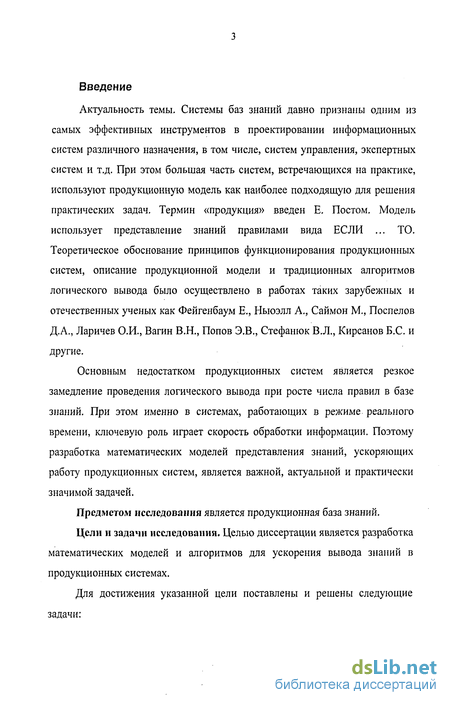 3

Введение

Актуальность темы. Системы баз знаний давно признаны одним из самых эффективных инструментов в проектировании информационных систем различного назначения, в том числе, систем управления, экспертных систем и т.д. При этом большая часть систем, встречающихся на практике, используют продукционную модель как наиболее подходящую для решения практических задач. Термин «продукция» введен Е. Постом. Модель использует представление знаний правилами вида ЕСЛИ … ТО. Теоретическое обоснование принципов функционирования продукционных систем, описание продукционной модели и традиционных алгоритмов логического вывода было осуществлено в работах таких зарубежных и отечественных ученых как Фейгенбаум Е., Ньюэлл А., Саймон М., Поспелов Д.А., Ларичев О.И., Вагин В.Н., Попов Э.В., Стефанюк В.Л., Кирсанов Б.С. и другие.

Основным недостатком продукционных систем является резкое замедление проведения логического вывода при росте числа правил в базе знаний. При этом именно в системах, работающих в режиме реального времени, ключевую роль играет скорость обработки информации. Поэтому разработка математических моделей представления знаний, ускоряющих работу продукционных систем, является важной, актуальной и практически значимой задачей.

Предметом исследования является продукционная база знаний.

Цели и задачи исследования. Целью диссертации является разработка математических моделей и алгоритмов для ускорения вывода знаний в продукционных системах.

Для достижения указанной цели поставлены и решены следующие задачи:

dsLib.net
библиотека диссертаций